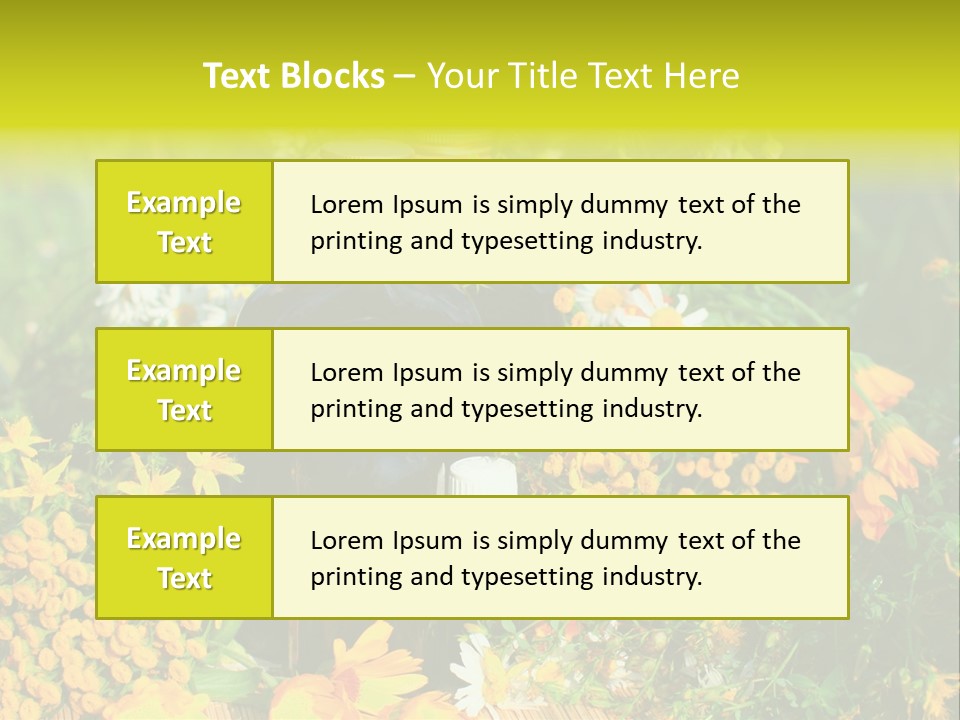 Text Blocks – Your Title Text Here

Example Text

Lorem Ipsum is simply dummy text of the printing and typesetting industry.

Example Text

Lorem Ipsum is simply dummy text of the printing and typesetting industry.

Example Text

Lorem Ipsum is simply dummy text of the printing and typesetting industry.